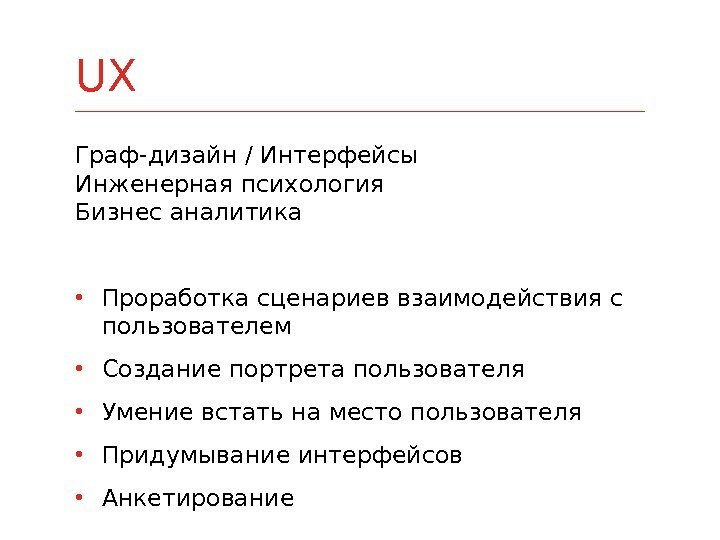 UX

Граф-дизайн / Интерфейсы
Инженерная психология
Бизнес аналитика

• Проработка сценариев взаимодействия с пользователем
• Создание портрета пользователя
• Умение встать на место пользователя
• Придумывание интерфейсов
• Анкетирование